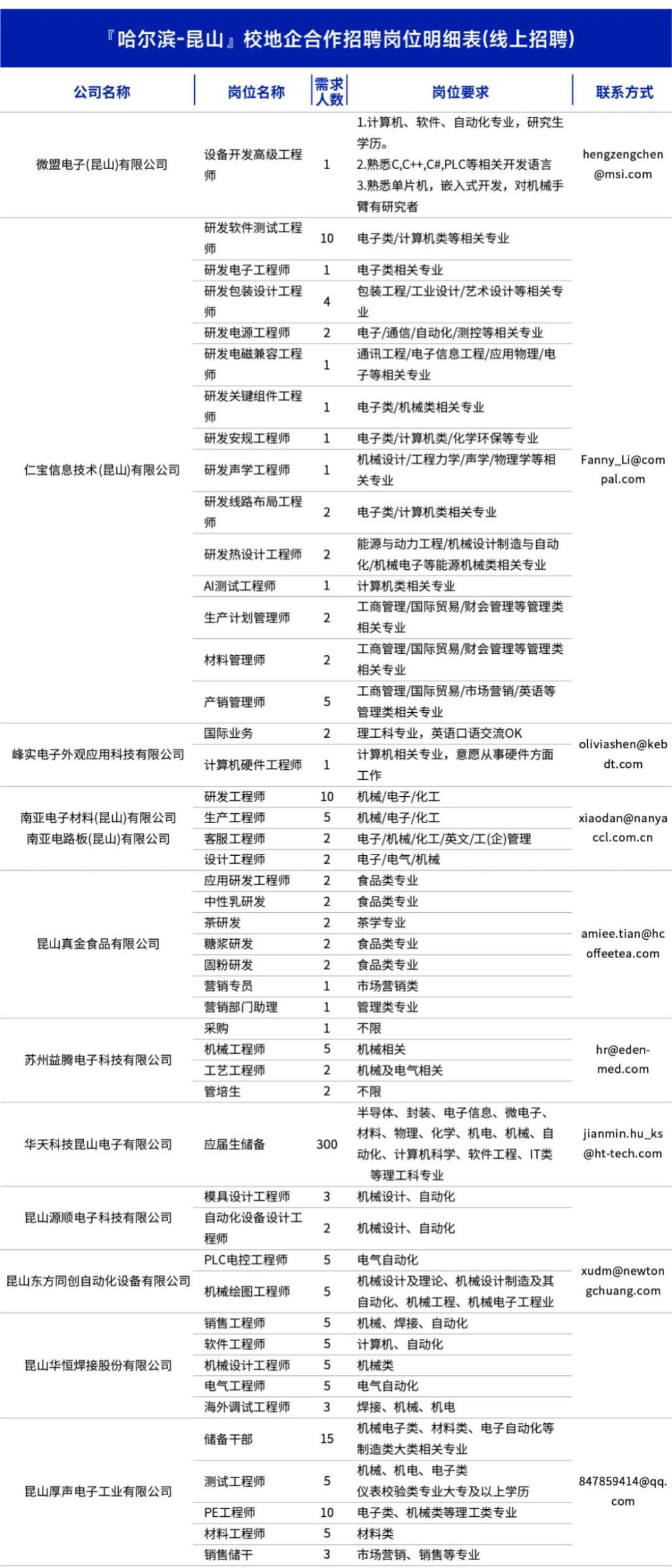 『哈尔滨-昆山』校地企合作招聘岗位明细表(线上招聘)

| 公司名称 | 岗位名称 | 需求人数 | 岗位要求 | 联系方式 |
|---|---|---|---|---|
| 微盟电子(昆山)有限公司 | 设备开发高级工程师 | 1 | 1.计算机、软件、自动化专业，研究生学历。 2.熟悉C,C++,C#,PLC等相关开发语言 3.熟悉单片机，嵌入式开发，对机械手臂有研究者 | hengzengchen@msi.com |
| 仁宝信息技术(昆山)有限公司 | 研发软件测试工程师 | 10 | 电子类/计算机类等相关专业 | Fanny_Li@compal.com |
| | 研发电子工程师 | 1 | 电子类相关专业 | |
| | 研发包装设计工程师 | 4 | 包装工程/工业设计/艺术设计等相关专业 | |
| | 研发电源工程师 | 2 | 电子/通信/自动化/测控等相关专业 | |
| | 研发电磁兼容工程师 | 1 | 通讯工程/电子信息工程/应用物理/电子等相关专业 | |
| | 研发关键组件工程师 | 1 | 电子类/机械类相关专业 | |
| | 研发安规工程师 | 1 | 电子类/计算机类/化学环保等专业 | |
| | 研发声学工程师 | 1 | 机械设计/工程力学/声学/物理学等相关专业 | |
| | 研发线路布局工程师 | 2 | 电子类/计算机类相关专业 | |
| | 研发热设计工程师 | 2 | 能源与动力工程/机械设计制造与自动化/机械电子等能源机械类相关专业 | |
| | AI测试工程师 | 1 | 计算机类相关专业 | |
| | 生产计划管理师 | 2 | 工商管理/国际贸易/财会管理等管理类相关专业 | |
| | 材料管理师 | 2 | 工商管理/国际贸易/财会管理等管理类相关专业 | |
| | 产销管理师 | 5 | 工商管理/国际贸易/市场营销/英语等管理类相关专业 | |
| 峰实电子外观应用科技有限公司 | 国际业务 | 2 | 理工科专业，英语口语交流OK | oliviashen@kebdt.com |
| | 计算机硬件工程师 | 1 | 计算机相关专业，意愿从事硬件方面工作 | |
| 南亚电子材料(昆山)有限公司 南亚电路板(昆山)有限公司 | 研发工程师 | 10 | 机械/电子/化工 | xiaodan@nanyaccl.com.cn |
| | 生产工程师 | 5 | 机械/电子/化工 | |
| | 客服工程师 | 2 | 电子/机械/化工/英文/工(企)管理 | |
| | 设计工程师 | 2 | 电子/电气/机械 | |
| 昆山真金食品有限公司 | 应用研发工程师 | 2 | 食品类专业 | amiee.tian@hcoffeetea.com |
| | 中性乳研发 | 2 | 食品类专业 | |
| | 茶研发 | 2 | 茶学专业 | |
| | 糖浆研发 | 2 | 食品类专业 | |
| | 固粉研发 | 2 | 食品类专业 | |
| | 营销专员 | 1 | 市场营销类 | |
| | 营销部门助理 | 1 | 管理类专业 | |
| 苏州益腾电子科技有限公司 | 采购 | 1 | 不限 | hr@eden-med.com |
| | 机械工程师 | 5 | 机械相关 | |
| | 工艺工程师 | 2 | 机械及电气相关 | |
| | 管培生 | 2 | 不限 | |
| 华天科技昆山电子有限公司 | 应届生储备 | 300 | 半导体、封装、电子信息、微电子、材料、物理、化学、机电、机械、自动化、计算机科学、软件工程、IT类等理工科专业 | jianmin.hu_ks@ht-tech.com |
| 昆山源顺电子科技有限公司 | 模具设计工程师 | 3 | 机械设计、自动化 | |
| | 自动化设备设计工程师 | 2 | 机械设计、自动化 | |
| 昆山东方同创自动化设备有限公司 | PLC电控工程师 | 5 | 电气自动化 | xudm@newtongchuang.com |
| | 机械绘图工程师 | 5 | 机械设计及理论、机械设计制造及其自动化、机械工程、机械电子工程业 | |
| 昆山华恒焊接股份有限公司 | 销售工程师 | 5 | 机械、焊接、自动化 | |
| | 软件工程师 | 5 | 计算机、自动化 | |
| | 机械设计工程师 | 5 | 机械类 | |
| | 电气工程师 | 5 | 电气自动化 | |
| | 海外调试工程师 | 3 | 焊接、机械、机电 | |
| 昆山厚声电子工业有限公司 | 储备干部 | 15 | 机械电子类、材料类、电子自动化等制造类大类相关专业 | 847859414@qq.com |
| | 测试工程师 | 5 | 机械、机电、电子类 仪表校验类专业大专及以上学历 | |
| | PE工程师 | 10 | 电子类、机械类等理工类专业 | |
| | 材料工程师 | 5 | 材料类 | |
| | 销售储干 | 3 | 市场营销、销售等专业 | |